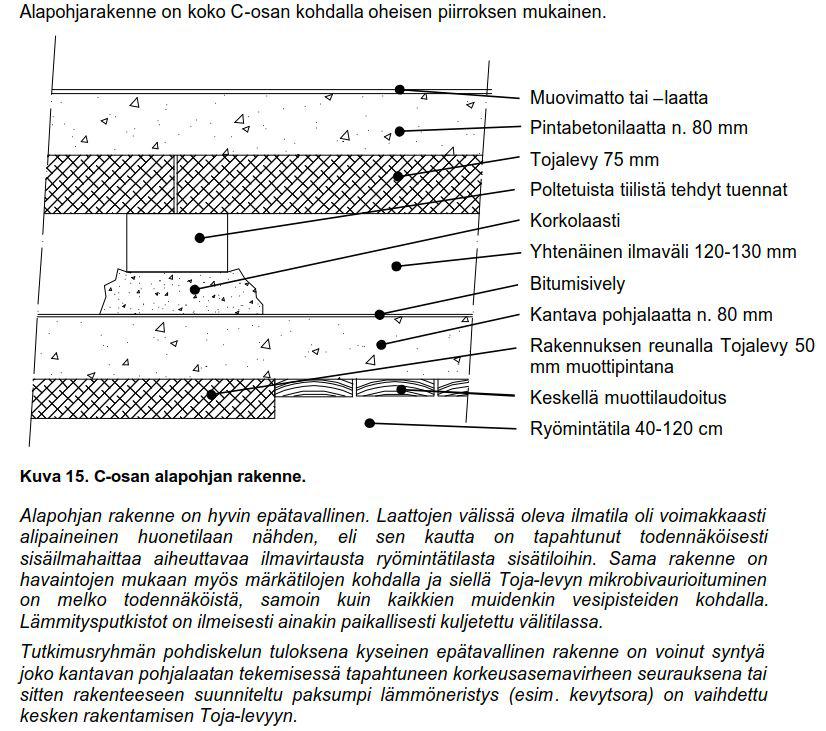 Alapohjarakenne on koko C-osan kohdalla oheisen piirroksen mukainen.

Muovimatto tai –laatta
Pintabetonilaatta n. 80 mm
Tojalevy 75 mm
Poltetuista tiilistä tehdyt tuennat
Korkolaasti
Yhtenäinen ilmaväli 120-130 mm
Bitumisively
Kantava pohjalaatta n. 80 mm
Rakennuksen reunalla Tojalevy 50 mm muottipintana
Keskellä muottilaudoitus
Ryömintätila 40-120 cm

Kuva 15. C-osan alapohjan rakenne.

Alapohjan rakenne on hyvin epätavallinen. Laattojen välissä oleva ilmatila oli voimakkaasti alipaineinen huonetilaan nähden, eli sen kautta on tapahtunut todennäköisesti sisäilmahaittaa aiheuttavaa ilmavirtausta ryömintätilasta sisätiloihin. Sama rakenne on havaintojen mukaan myös märkätilojen kohdalla ja siellä Toja-levyn mikrobivaurioituminen on melko todennäköistä, samoin kuin kaikkien muidenkin vesipisteiden kohdalla. Lämmitysputkistot on ilmeisesti ainakin paikallisesti kuljetettu välitilassa.

Tutkimusryhmän pohdiskelun tuloksena kyseinen epätavallinen rakenne on voinut syntyä joko kantavan pohjalaatan tekemisessä tapahtuneen korkeusasemavirheen seurauksena tai sitten rakenteeseen suunniteltu paksumpi lämmöneristys (esim. kevytsora) on vaihdettu kesken rakentamisen Toja-levyyn.